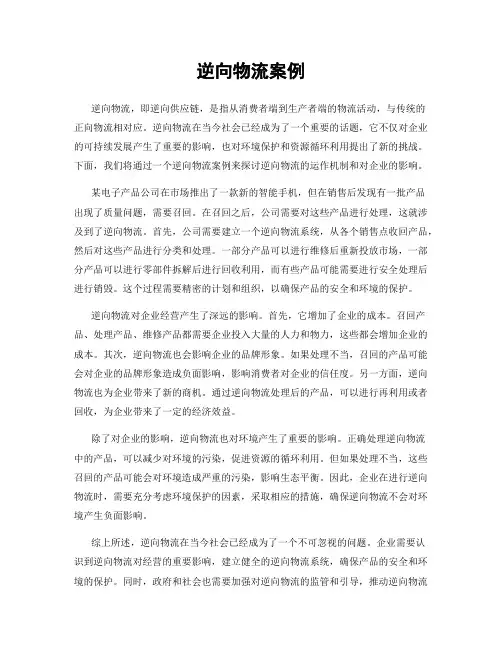 逆向物流案例

逆向物流，即逆向供应链，是指从消费者端到生产者端的物流活动，与传统的正向物流相对应。逆向物流在当今社会已经成为了一个重要的话题，它不仅对企业的可持续发展产生了重要的影响，也对环境保护和资源循环利用提出了新的挑战。下面，我们将通过一个逆向物流案例来探讨逆向物流的运作机制和对企业的影响。

某电子产品公司在市场推出了一款新的智能手机，但在销售后发现有一批产品出现了质量问题，需要召回。在召回之后，公司需要对这些产品进行处理，这就涉及到了逆向物流。首先，公司需要建立一个逆向物流系统，从各个销售点收回产品，然后对这些产品进行分类和处理。一部分产品可以进行维修后重新投放市场，一部分产品可以进行零部件拆解后进行回收利用，而有些产品可能需要进行安全处理后进行销毁。这个过程需要精密的计划和组织，以确保产品的安全和环境的保护。

逆向物流对企业经营产生了深远的影响。首先，它增加了企业的成本。召回产品、处理产品、维修产品都需要企业投入大量的人力和物力，这些都会增加企业的成本。其次，逆向物流也会影响企业的品牌形象。如果处理不当，召回的产品可能会对企业的品牌形象造成负面影响，影响消费者对企业的信任度。另一方面，逆向物流也为企业带来了新的商机。通过逆向物流处理后的产品，可以进行再利用或者回收，为企业带来了一定的经济效益。

除了对企业的影响，逆向物流也对环境产生了重要的影响。正确处理逆向物流中的产品，可以减少对环境的污染，促进资源的循环利用。但如果处理不当，这些召回的产品可能会对环境造成严重的污染，影响生态平衡。因此，企业在进行逆向物流时，需要充分考虑环境保护的因素，采取相应的措施，确保逆向物流不会对环境产生负面影响。

综上所述，逆向物流在当今社会已经成为了一个不可忽视的问题。企业需要认识到逆向物流对经营的重要影响，建立健全的逆向物流系统，确保产品的安全和环境的保护。同时，政府和社会也需要加强对逆向物流的监管和引导，推动逆向物流